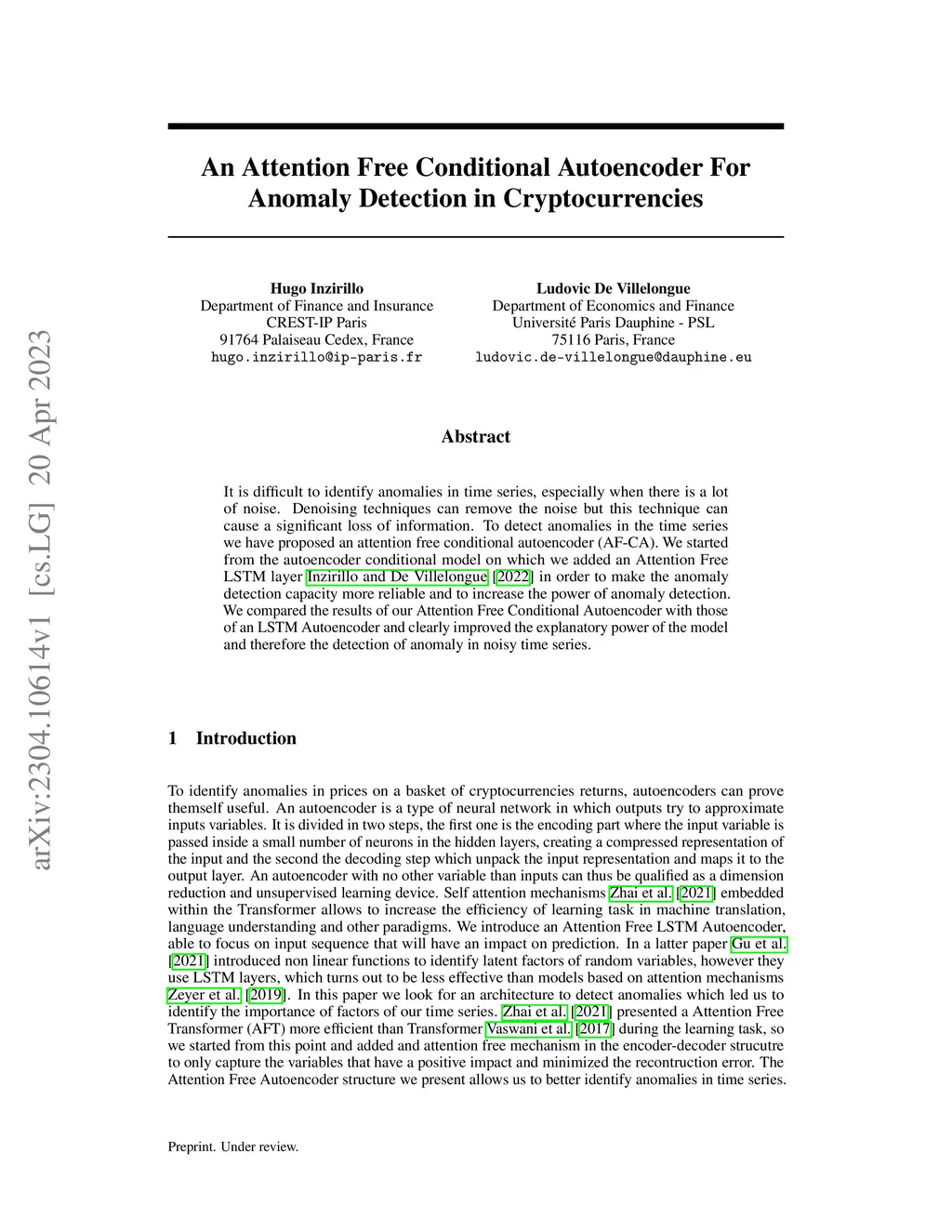 arXiv:2304.10614v1 [cs.LG] 20 Apr 2023

An Attention Free Conditional Autoencoder For Anomaly Detection in Cryptocurrencies

Hugo Inzirillo
Department of Finance and Insurance
CREST-IP Paris
91764 Palaiseau Cedex, France
hugo.inzirillo@ip-paris.fr

Ludovic De Villelongue
Department of Economics and Finance
Université Paris Dauphine - PSL
75116 Paris, France
ludovic.de-villelongue@dauphine.eu

Abstract

It is difficult to identify anomalies in time series, especially when there is a lot of noise. Denoising techniques can remove the noise but this technique can cause a significant loss of information. To detect anomalies in the time series we have proposed an attention free conditional autoencoder (AF-CA). We started from the autoencoder conditional model on which we added an Attention Free LSTM layer Inzirillo and De Villelongue [2022] in order to make the anomaly detection capacity more reliable and to increase the power of anomaly detection. We compared the results of our Attention Free Conditional Autoencoder with those of an LSTM Autoencoder and clearly improved the explanatory power of the model and therefore the detection of anomaly in noisy time series.

1 Introduction

To identify anomalies in prices on a basket of cryptocurrencies returns, autoencoders can prove themself useful. An autoencoder is a type of neural network in which outputs try to approximate inputs variables. It is divided in two steps, the first one is the encoding part where the input variable is passed inside a small number of neurons in the hidden layers, creating a compressed representation of the input and the second the decoding step which unpack the input representation and maps it to the output layer. An autoencoder with no other variable than inputs can thus be qualified as a dimension reduction and unsupervised learning device. Self attention mechanisms Zhai et al. [2021] embedded within the Transformer allows to increase the efficiency of learning task in machine translation, language understanding and other paradigms. We introduce an Attention Free LSTM Autoencoder, able to focus on input sequence that will have an impact on prediction. In a latter paper Gu et al. [2021] introduced non linear functions to identify latent factors of random variables, however they use LSTM layers, which turns out to be less effective than models based on attention mechanisms Zeyer et al. [2019]. In this paper we look for an architecture to detect anomalies which led us to identify the importance of factors of our time series. Zhai et al. [2021] presented a Attention Free Transformer (AFT) more efficient than Transformer Vaswani et al. [2017] during the learning task, so we started from this point and added and attention free mechanism in the encoder-decoder strucutre to only capture the variables that have a positive impact and minimized the recontruction error. The Attention Free Autoencoder structure we present allows us to better identify anomalies in time series.

Preprint. Under review.